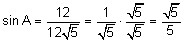 $\sin A = \frac{12}{12\sqrt{5}} = \frac{1}{\sqrt{5}} \cdot \frac{\sqrt{5}}{\sqrt{5}} = \frac{\sqrt{5}}{5}$